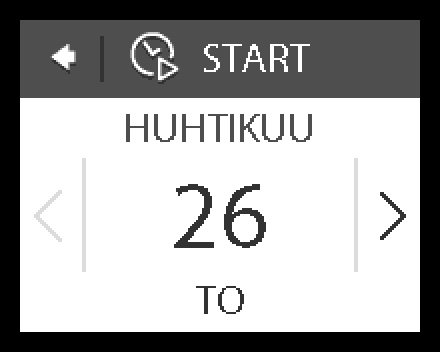 START

HUHTIKUU

26

TO